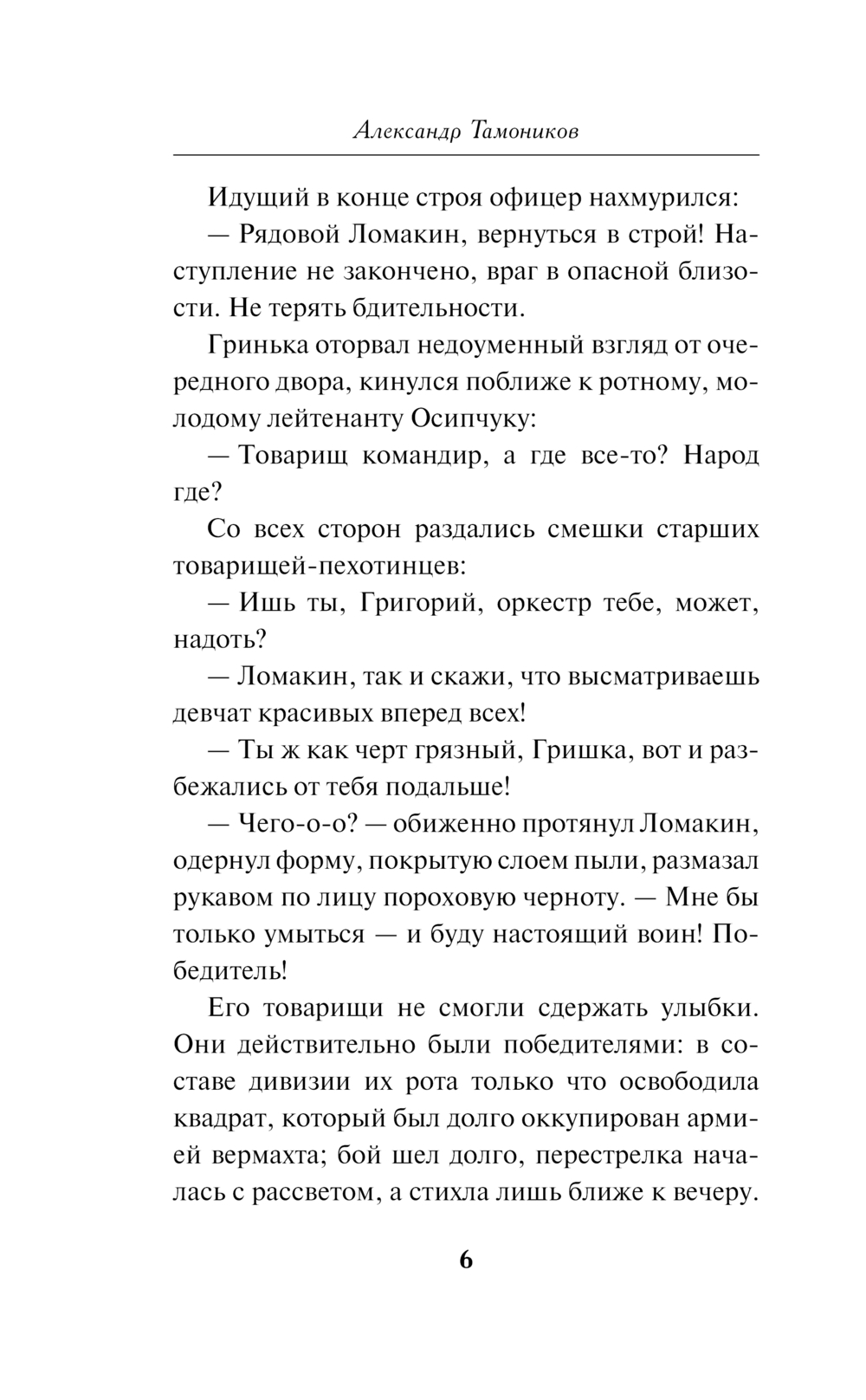 Александр Тамоников

Идущий в конце строя офицер нахмурился:

— Рядовой Ломакин, вернуться в строй! Наступление не закончено, враг в опасной близости. Не терять бдительности.

Гринька оторвал недоуменный взгляд от очередного двора, кинулся поближе к ротному, молодому лейтенанту Осипчуку:

— Товарищ командир, а где все-то? Народ где?

Со всех сторон раздались смешки старших товарищей-пехотинцев:

— Ишь ты, Григорий, оркестр тебе, может, надоть?

— Ломакин, так и скажи, что высматриваешь девчат красивых вперед всех!

— Ты ж как черт грязный, Гришка, вот и разбежались от тебя подальше!

— Чего-о-о? — обиженно протянул Ломакин, одернул форму, покрытую слоем пыли, размазал рукавом по лицу пороховую черноту. — Мне бы только умыться — и буду настоящий воин! Победитель!

Его товарищи не смогли сдержать улыбки. Они действительно были победителями: в составе дивизии их рота только что освободила квадрат, который был долго оккупирован армией вермахта; бой шел долго, перестрелка началась с рассветом, а стихла лишь ближе к вечеру.

6